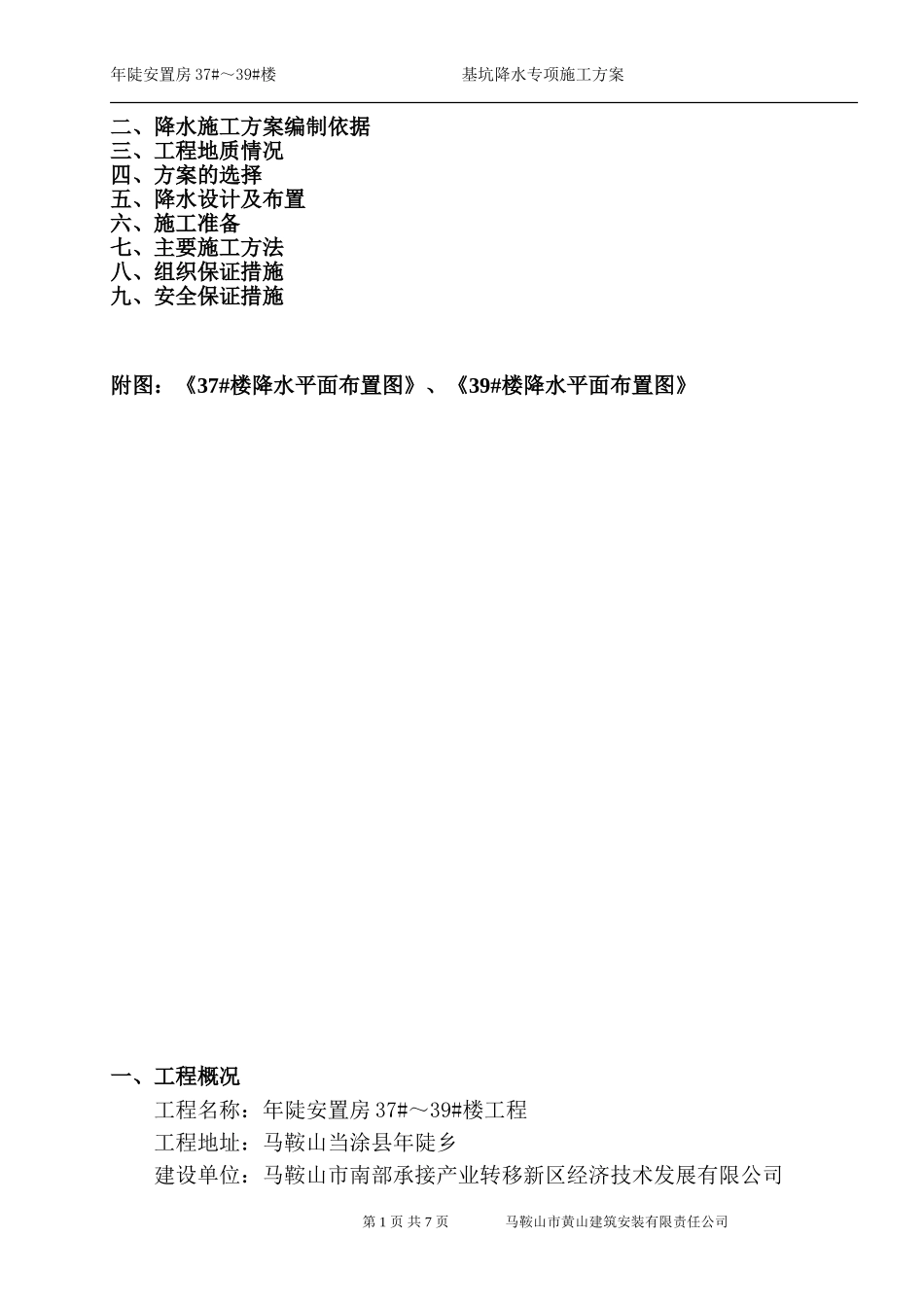 年陡安置房 37#～39#楼　　　　　　　　基坑降水专项施工方案

二、降水施工方案编制依据
三、工程地质情况
四、方案的选择
五、降水设计及布置
六、施工准备
七、主要施工方法
八、组织保证措施
九、安全保证措施

附图：《37#楼降水平面布置图》、《39#楼降水平面布置图》

一、工程概况

工程名称：年陡安置房 37#～39#楼工程

工程地址：马鞍山当涂县年陡乡

建设单位：马鞍山市南部承接产业转移新区经济技术发展有限公司

第 1 页 共 7 页　　　马鞍山市黄山建筑安装有限责任公司